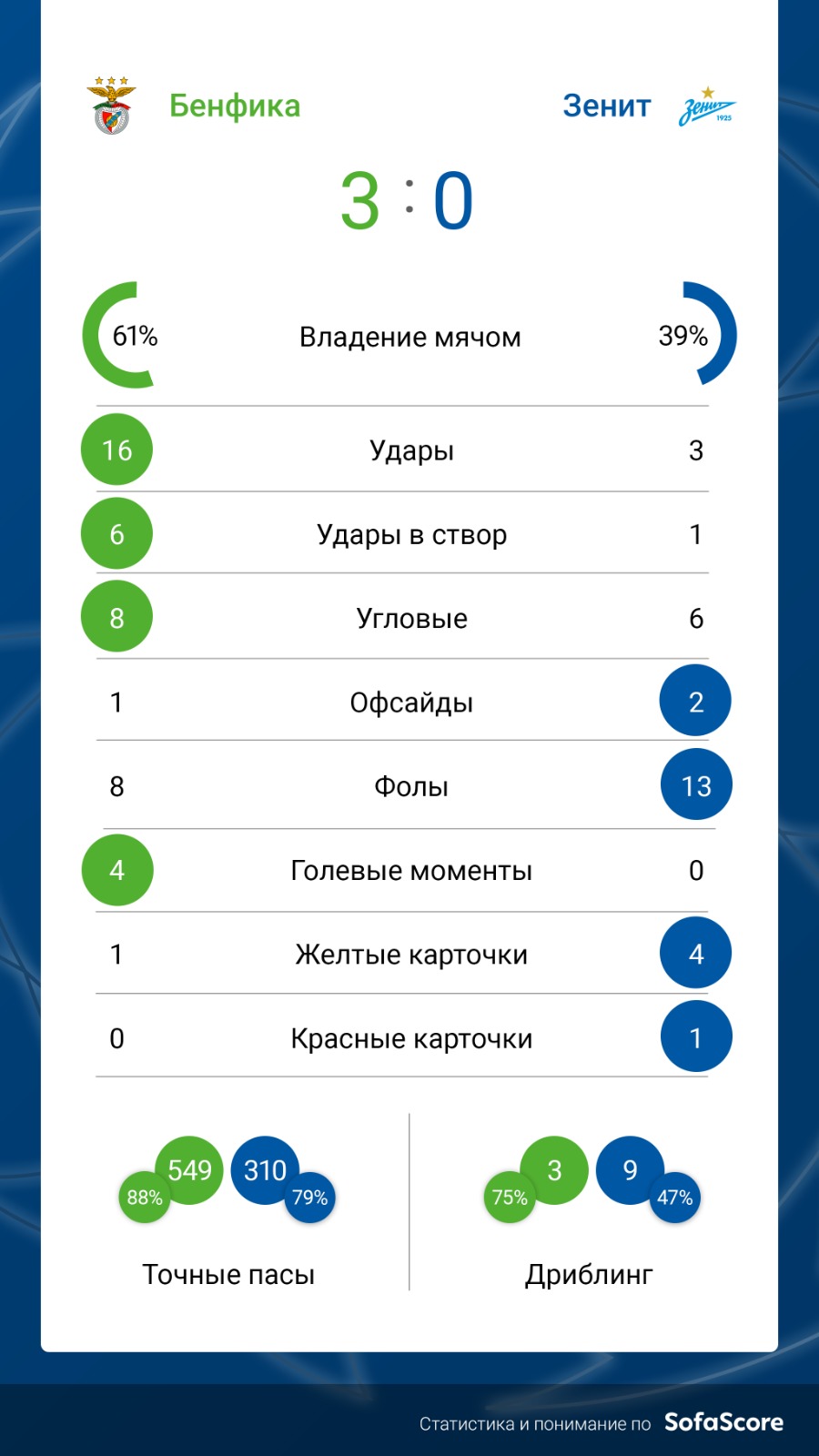 Бенфика

Зенит

Зенит 1925

3 : 0

61% Владение мячом 39%

16 Удары 3

6 Удары в створ 1

8 Угловые 6

1 Офсайды 2

8 Фолы 13

4 Голевые моменты 0

1 Желтые карточки 4

0 Красные карточки 1

88% 549 310 79%

Точные пасы

75% 3 9 47%

Дриблинг

Статистика и понимание по SofaScore